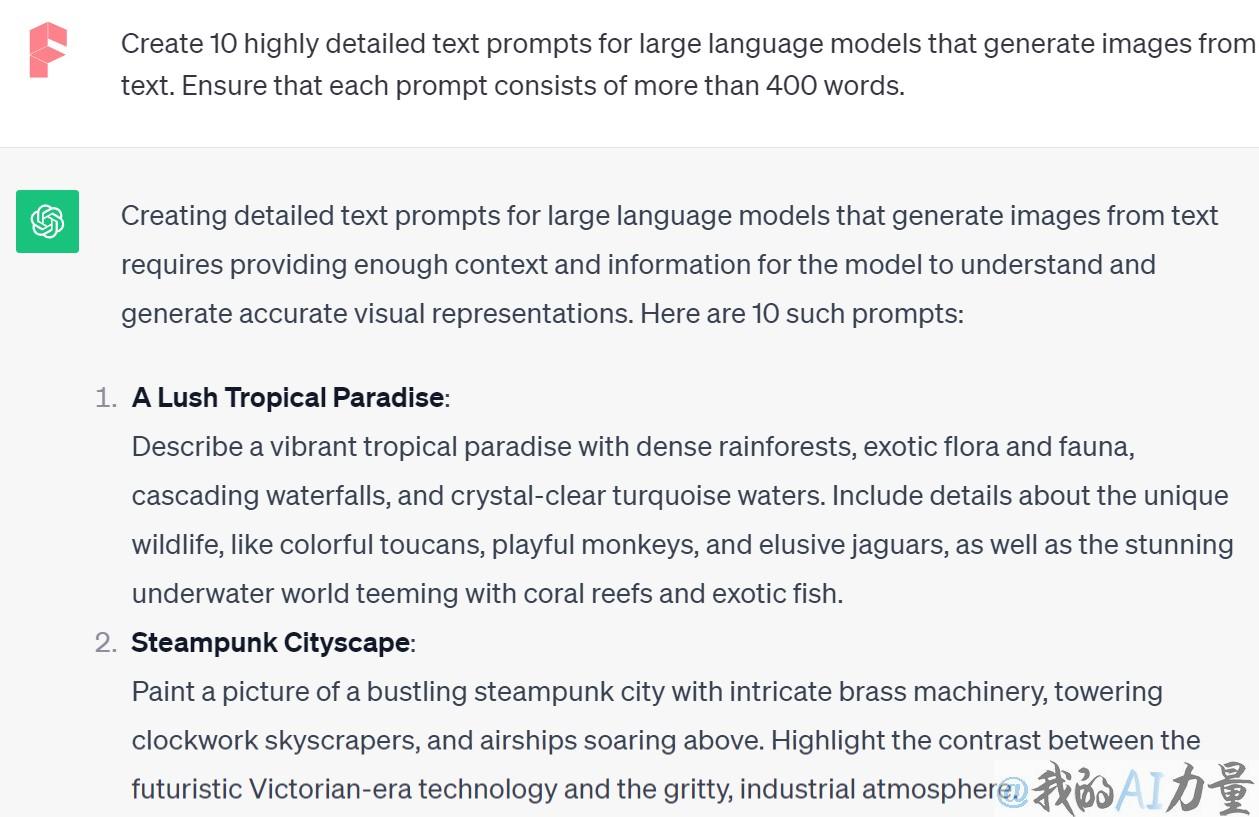 Create 10 highly detailed text prompts for large language models that generate images from text. Ensure that each prompt consists of more than 400 words.

Creating detailed text prompts for large language models that generate images from text requires providing enough context and information for the model to understand and generate accurate visual representations. Here are 10 such prompts:

1. **A Lush Tropical Paradise**:
Describe a vibrant tropical paradise with dense rainforests, exotic flora and fauna, cascading waterfalls, and crystal-clear turquoise waters. Include details about the unique wildlife, like colorful toucans, playful monkeys, and elusive jaguars, as well as the stunning underwater world teeming with coral reefs and exotic fish.
2. **Steampunk Cityscape**:
Paint a picture of a bustling steampunk city with intricate brass machinery, towering clockwork skyscrapers, and airships soaring above. Highlight the contrast between the futuristic Victorian-era technology and the gritty, industrial atmosphere.

@我的AI力量